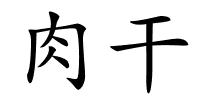 肉干